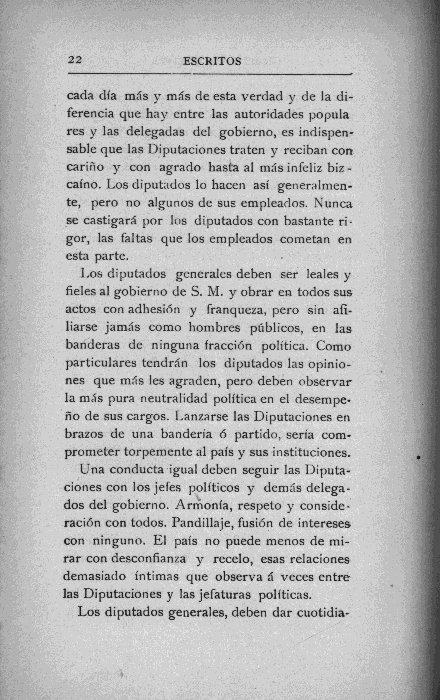 22 ESCRITOS

cada día más y más de esta verdad y de la diferencia que hay entre las autoridades populares y las delegadas del gobierno, es indispensable que las Diputaciones traten y reciban con cariño y con agrado hasta al más infeliz bizcaíno. Los diputados lo hacen así generalmente, pero no algunos de sus empleados. Nunca se castigará por los diputados con bastante rigor, las faltas que los empleados cometan en esta parte.

Los diputados generales deben ser leales y fieles al gobierno de S. M. y obrar en todos sus actos con adhesión y franqueza, pero sin afiliarse jamás como hombres públicos, en las banderas de ninguna fracción política. Como particulares tendrán los diputados las opiniones que más les agraden, pero deben observar la más pura neutralidad política en el desempeño de sus cargos. Lanzarse las Diputaciones en brazos de una bandería ó partido, sería comprometer torpemente al país y sus instituciones.

Una conducta igual deben seguir las Diputaciones con los jefes políticos y demás delegados del gobierno. Armonía, respeto y consideración con todos. Pandillaje, fusión de intereses con ninguno. El país no puede menos de mirar con desconfianza y recelo, esas relaciones demasiado íntimas que observa á veces entre las Diputaciones y las jefaturas políticas.

Los diputados generales, deben dar cuotidia-